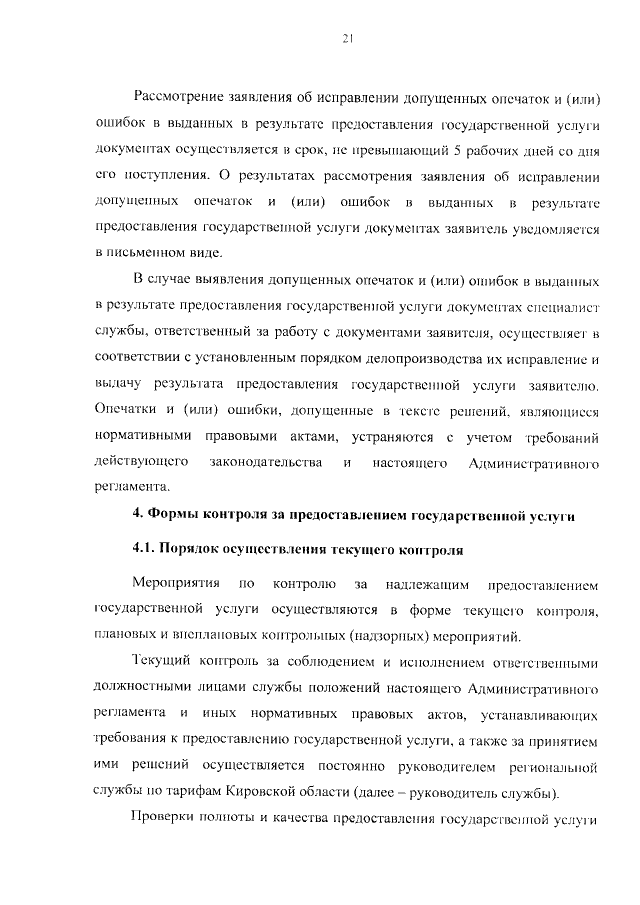 21

Рассмотрение заявления об исправлении допущенных опечаток и (или) ошибок в выданных в результате предоставления государственной услуги документах осуществляется в срок, не превышающий 5 рабочих дней со дня его поступления. О результатах рассмотрения заявления об исправлении допущенных опечаток и (или) ошибок в выданных в результате предоставления государственной услуги документах заявитель уведомляется в письменном виде.

В случае выявления допущенных опечаток и (или) ошибок в выданных в результате предоставления государственной услуги документах специалист службы, ответственный за работу с документами заявителя, осуществляет в соответствии с установленным порядком делопроизводства их исправление и выдачу результата предоставления государственной услуги заявителю. Опечатки и (или) ошибки, допущенные в тексте решений, являющиеся нормативными правовыми актами, устраняются с учетом требований действующего законодательства и настоящего Административного регламента.

4. Формы контроля за предоставлением государственной услуги

4.1. Порядок осуществления текущего контроля

Мероприятия по контролю за надлежащим предоставлением государственной услуги осуществляются в форме текущего контроля, плановых и внеплановых контрольных (надзорных) мероприятий.

Текущий контроль за соблюдением и исполнением ответственными должностными лицами службы положений настоящего Административного регламента и иных нормативных правовых актов, устанавливающих требования к предоставлению государственной услуги, а также за принятием ими решений осуществляется постоянно руководителем региональной службы по тарифам Кировской области (далее – руководитель службы).

Проверки полноты и качества предоставления государственной услуги